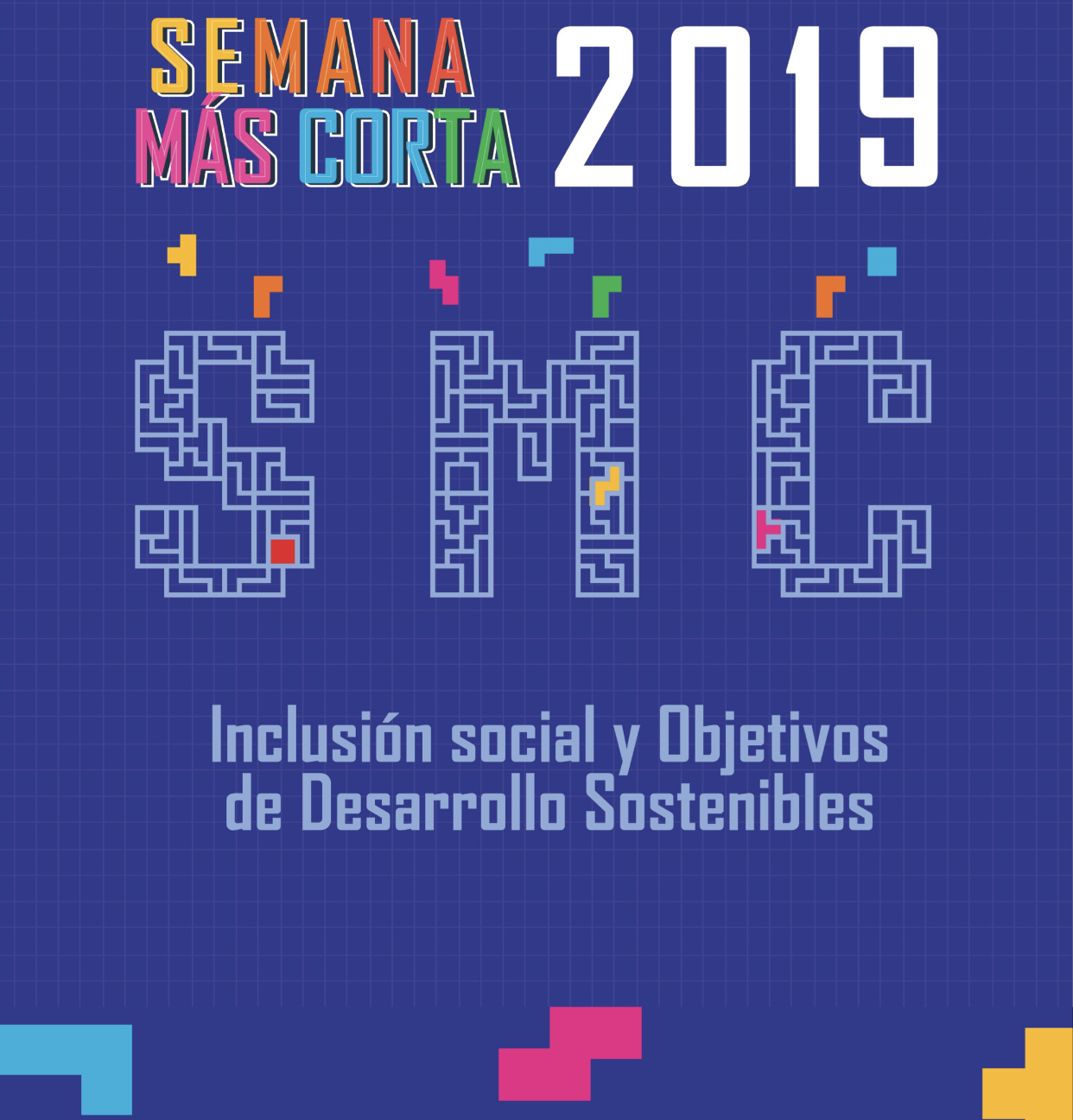 SEMANA
MÁS CORTA 2019

SMC

Inclusión social y Objetivos de Desarrollo Sostenibles